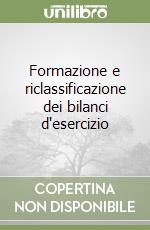 unilibro

Formazione e riclassificazione dei bilanci d'esercizio

COPERTINA NON DISPONIBILE